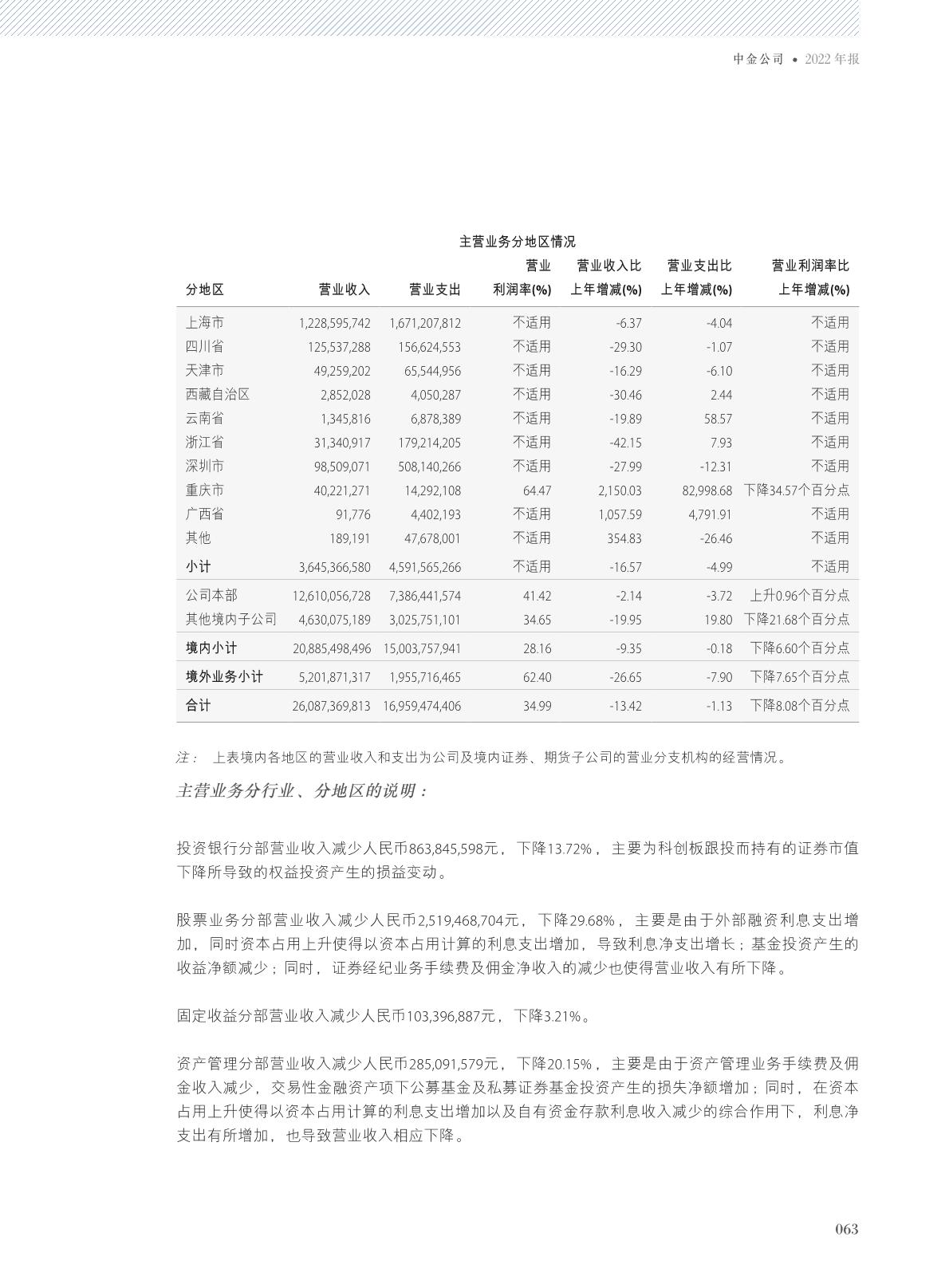 中金公司 • 2022 年报

主营业务分地区情况

| 分地区 | 营业收入 | 营业支出 | 营业利润率(%) | 营业收入比上年增减(%) | 营业支出比上年增减(%) | 营业利润率比上年增减(%) |
|---|---|---|---|---|---|---|
| 上海市 | 1,228,595,742 | 1,671,207,812 | 不适用 | -6.37 | -4.04 | 不适用 |
| 四川省 | 125,537,288 | 156,624,553 | 不适用 | -29.30 | -1.07 | 不适用 |
| 天津市 | 49,259,202 | 65,544,956 | 不适用 | -16.29 | -6.10 | 不适用 |
| 西藏自治区 | 2,852,028 | 4,050,287 | 不适用 | -30.46 | 2.44 | 不适用 |
| 云南省 | 1,345,816 | 6,878,389 | 不适用 | -19.89 | 58.57 | 不适用 |
| 浙江省 | 31,340,917 | 179,214,205 | 不适用 | -42.15 | 7.93 | 不适用 |
| 深圳市 | 98,509,071 | 508,140,266 | 不适用 | -27.99 | -12.31 | 不适用 |
| 重庆市 | 40,221,271 | 14,292,108 | 64.47 | 2,150.03 | 82,998.68 | 下降34.57个百分点 |
| 广西省 | 91,776 | 4,402,193 | 不适用 | 1,057.59 | 4,791.91 | 不适用 |
| 其他 | 189,191 | 47,678,001 | 不适用 | 354.83 | -26.46 | 不适用 |
| 小计 | 3,645,366,580 | 4,591,565,266 | 不适用 | -16.57 | -4.99 | 不适用 |
| 公司本部 | 12,610,056,728 | 7,386,441,574 | 41.42 | -2.14 | -3.72 | 上升0.96个百分点 |
| 其他境内子公司 | 4,630,075,189 | 3,025,751,101 | 34.65 | -19.95 | 19.80 | 下降21.68个百分点 |
| 境内小计 | 20,885,498,496 | 15,003,757,941 | 28.16 | -9.35 | -0.18 | 下降6.60个百分点 |
| 境外业务小计 | 5,201,871,317 | 1,955,716,465 | 62.40 | -26.65 | -7.90 | 下降7.65个百分点 |
| 合计 | 26,087,369,813 | 16,959,474,406 | 34.99 | -13.42 | -1.13 | 下降8.08个百分点 |

注： 上表境内各地区的营业收入和支出为公司及境内证券、期货子公司的营业分支机构的经营情况。

主营业务分行业、分地区的说明：

投资银行分部营业收入减少人民币863,845,598元，下降13.72%，主要为科创板跟投而持有的证券市值下降所导致的权益投资产生的损益变动。

股票业务分部营业收入减少人民币2,519,468,704元，下降29.68%，主要是由于外部融资利息支出增加，同时资本占用上升使得以资本占用计算的利息支出增加，导致利息净支出增长；基金投资产生的收益净额减少；同时，证券经纪业务手续费及佣金净收入的减少也使得营业收入有所下降。

固定收益分部营业收入减少人民币103,396,887元，下降3.21%。

资产管理分部营业收入减少人民币285,091,579元，下降20.15%，主要是由于资产管理业务手续费及佣金收入减少，交易性金融资产项下公募基金及私募证券基金投资产生的损失净额增加；同时，在资本占用上升使得以资本占用计算的利息支出增加以及自有资金存款利息收入减少的综合作用下，利息净支出有所增加，也导致营业收入相应下降。

063